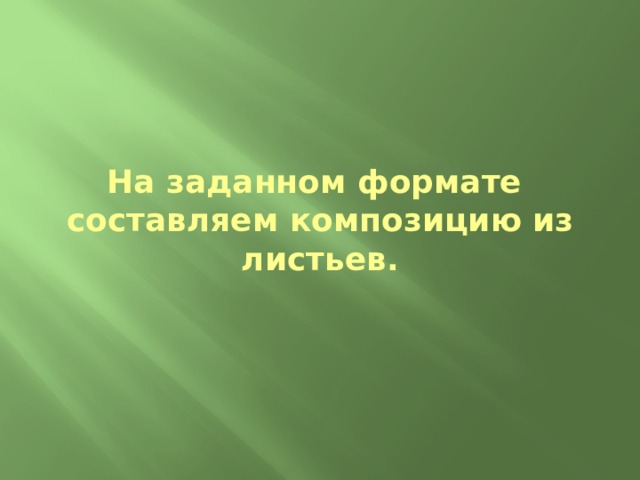 На заданном формате составляем композицию из листьев.